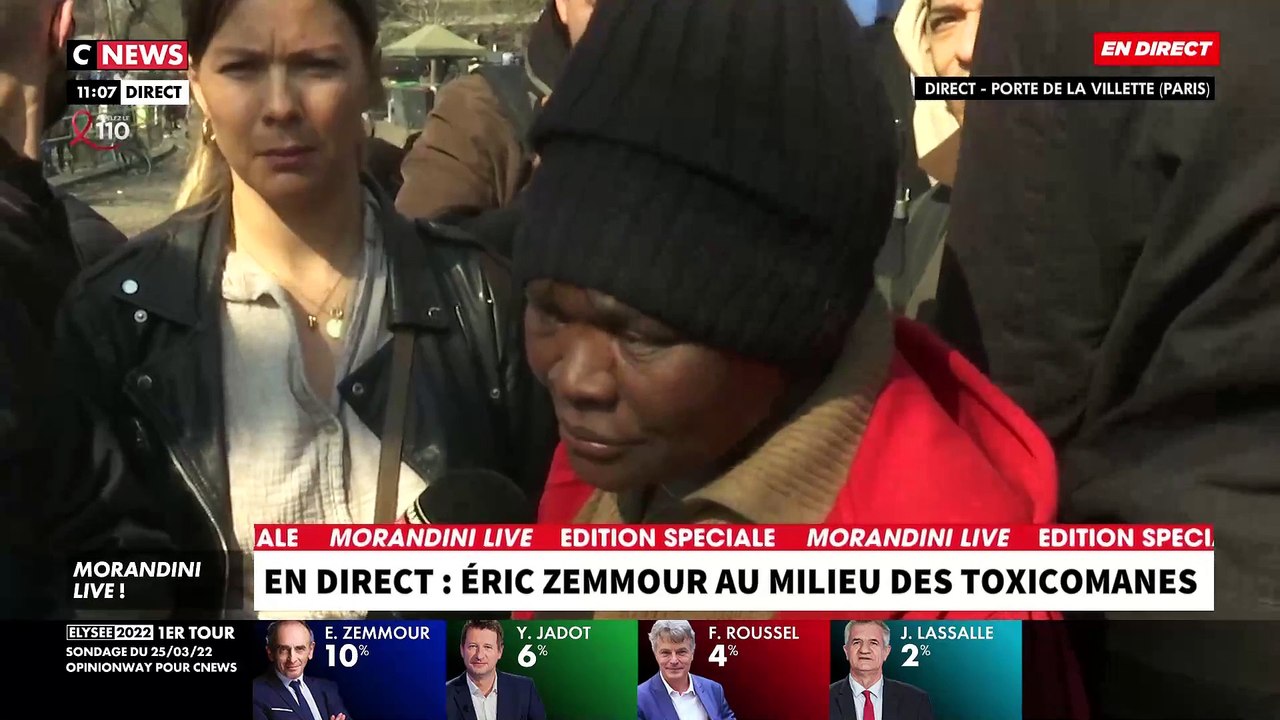 C NEWS
11:07 DIRECT
APPELEZ LE 110

EN DIRECT
DIRECT - PORTE DE LA VILLETTE (PARIS)

ALE MORANDINI LIVE EDITION SPECIALE MORANDINI LIVE EDITION SPECI

MORANDINI LIVE !

EN DIRECT : ÉRIC ZEMMOUR AU MILIEU DES TOXICOMANES

ELYSEE 2022 1ER TOUR
SONDAGE DU 25/03/22
OPINIONWAY POUR CNEWS

E. ZEMMOUR 10%
Y. JADOT 6%
F. ROUSSEL 4%
J. LASSALLE 2%